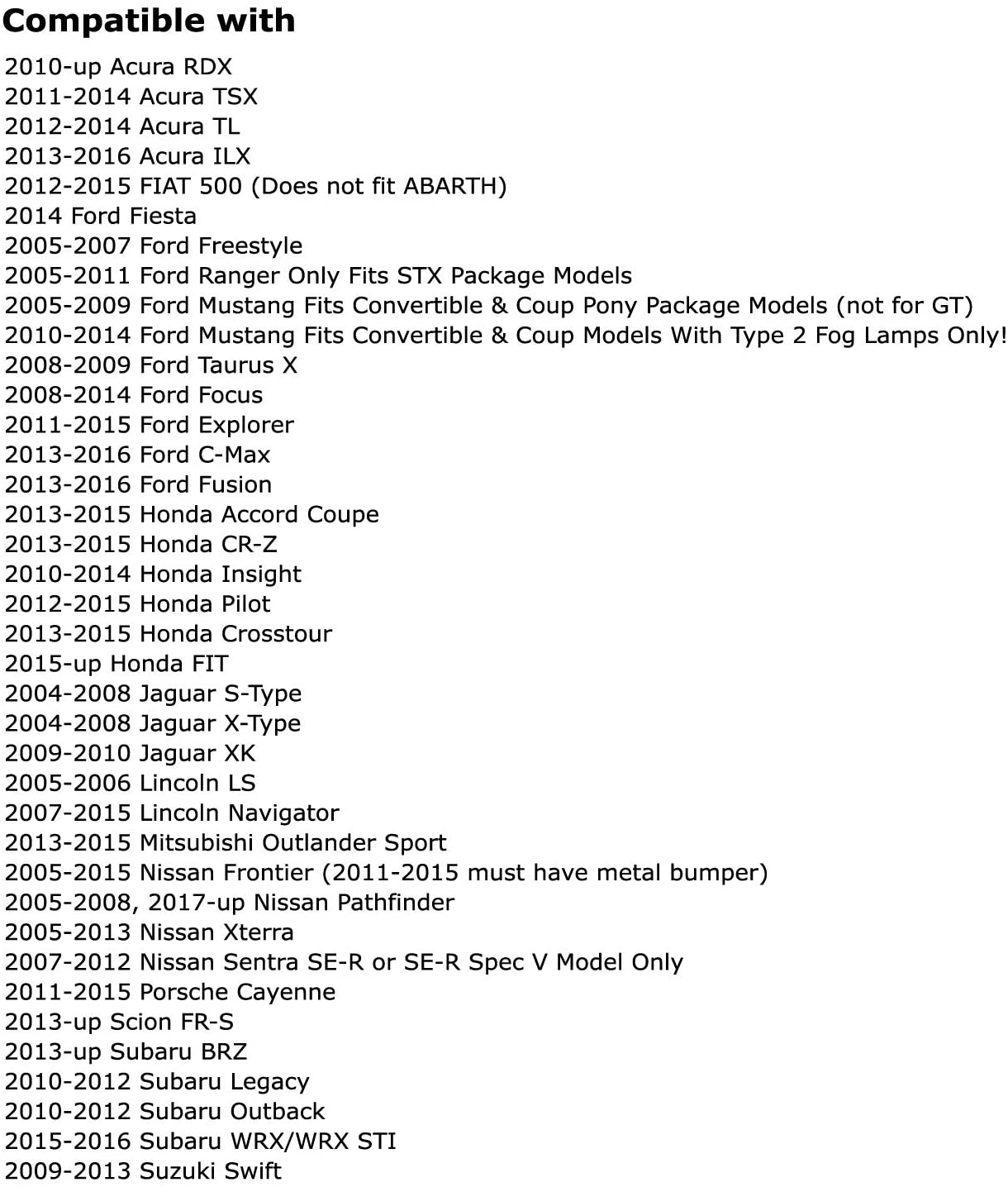 Compatible with

2010-up Acura RDX
2011-2014 Acura TSX
2012-2014 Acura TL
2013-2016 Acura ILX
2012-2015 FIAT 500 (Does not fit ABARTH)
2014 Ford Fiesta
2005-2007 Ford Freestyle
2005-2011 Ford Ranger Only Fits STX Package Models
2005-2009 Ford Mustang Fits Convertible & Coup Pony Package Models (not for GT)
2010-2014 Ford Mustang Fits Convertible & Coup Models With Type 2 Fog Lamps Only!
2008-2009 Ford Taurus X
2008-2014 Ford Focus
2011-2015 Ford Explorer
2013-2016 Ford C-Max
2013-2016 Ford Fusion
2013-2015 Honda Accord Coupe
2013-2015 Honda CR-Z
2010-2014 Honda Insight
2012-2015 Honda Pilot
2013-2015 Honda Crosstour
2015-up Honda FIT
2004-2008 Jaguar S-Type
2004-2008 Jaguar X-Type
2009-2010 Jaguar XK
2005-2006 Lincoln LS
2007-2015 Lincoln Navigator
2013-2015 Mitsubishi Outlander Sport
2005-2015 Nissan Frontier (2011-2015 must have metal bumper)
2005-2008, 2017-up Nissan Pathfinder
2005-2013 Nissan Xterra
2007-2012 Nissan Sentra SE-R or SE-R Spec V Model Only
2011-2015 Porsche Cayenne
2013-up Scion FR-S
2013-up Subaru BRZ
2010-2012 Subaru Legacy
2010-2012 Subaru Outback
2015-2016 Subaru WRX/WRX STI
2009-2013 Suzuki Swift